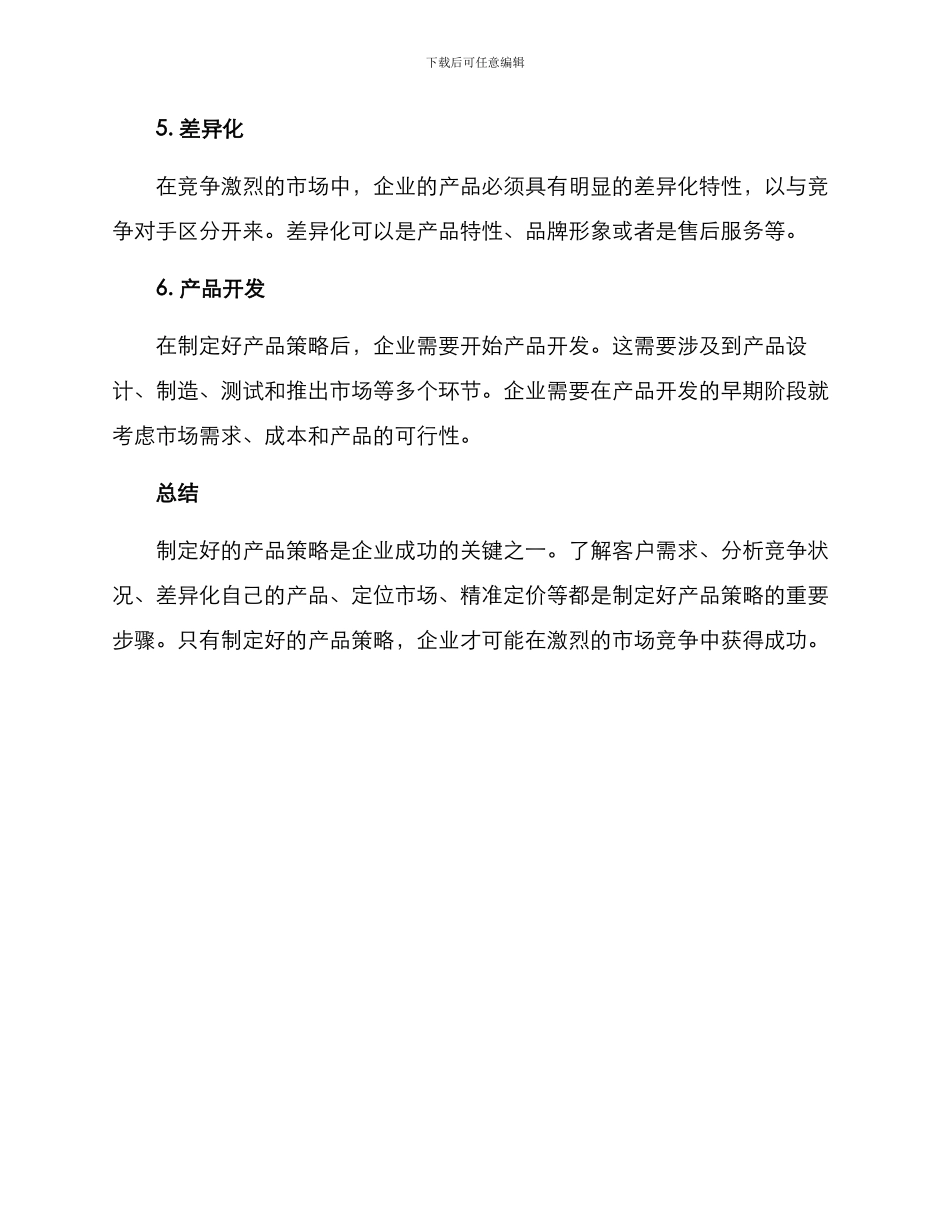 下载后可任意编辑

5. 差异化

在竞争激烈的市场中，企业的产品必须具有明显的差异化特性，以与竞争对手区分开来。差异化可以是产品特性、品牌形象或者是售后服务等。

6. 产品开发

在制定好产品策略后，企业需要开始产品开发。这需要涉及到产品设计、制造、测试和推出市场等多个环节。企业需要在产品开发的早期阶段就考虑市场需求、成本和产品的可行性。

总结

制定好的产品策略是企业成功的关键之一。了解客户需求、分析竞争状况、差异化自己的产品、定位市场、精准定价等都是制定好产品策略的重要步骤。只有制定好的产品策略，企业才可能在激烈的市场竞争中获得成功。